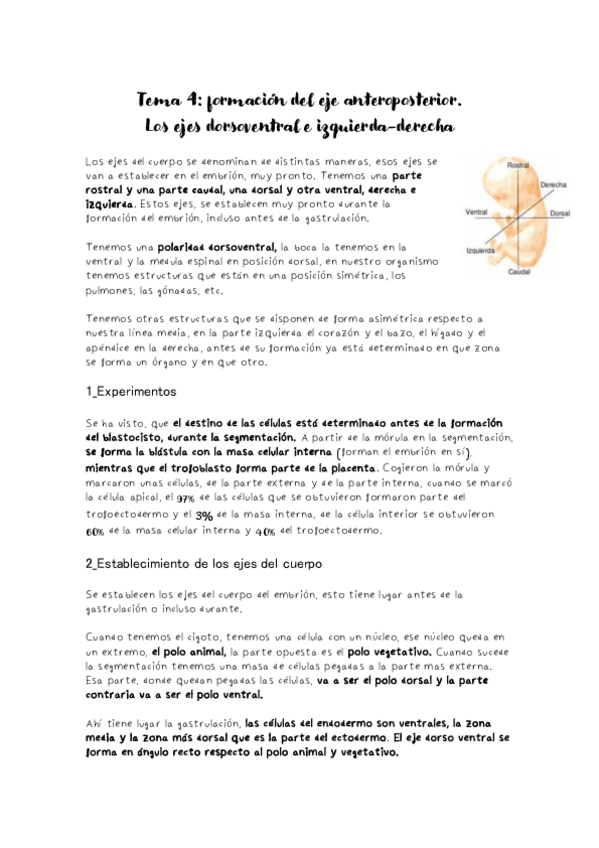 Tema 4: formación del eje anteroposterior. Los ejes dorsoventral e izquierda-derecha

Los ejes del cuerpo se denominan de distintas maneras, esos ejes se van a establecer en el embrión, muy pronto. Tenemos una parte rostral y una parte caudal, una dorsal y otra ventral, derecha e izquierda. Estos ejes, se establecen muy pronto durante la formación del embrión, incluso antes de la gastrulación.

Rostral
Derecha
Ventral
Dorsal
Izquierda
Caudal

Tenemos una polaridad dorsoventral, la boca la tenemos en la ventral y la medula espinal en posición dorsal, en nuestro organismo tenemos estructuras que están en una posición simétrica, los pulmones, las gónadas, etc.

Tenemos otras estructuras que se disponen de forma asimétrica respecto a nuestra línea media, en la parte izquierda el corazón y el bazo, el hígado y el apéndice en la derecha, antes de su formación ya está determinado en que zona se forma un órgano y en que otro.

1_Experimentos

Se ha visto, que el destino de las células está determinado antes de la formación del blastocisto, durante la segmentación. A partir de la mórula en la segmentación, se forma la blástula con la masa celular interna (forman el embrión en sí), mientras que el trofoblasto forma parte de la placenta. Cogieron la mórula y marcaron unas células, de la parte externa y de la parte interna, cuando se marcó la célula apical, el 97% de las células que se obtuvieron formaron parte del trofoectodermo y el 3% de la masa interna, de la célula interior se obtuvieron 60% de la masa celular interna y 40% del trofoectodermo.

2_Establecimiento de los ejes del cuerpo

Se establecen los ejes del cuerpo del embrión, esto tiene lugar antes de la gastrulación o incluso durante.

Cuando tenemos el cigoto, tenemos una célula con un núcleo, ese núcleo queda en un extremo, el polo animal, la parte opuesta es el polo vegetativo. Cuando sucede la segmentación tenemos una masa de células pegadas a la parte mas externa. Esa parte, donde quedan pegadas las células, va a ser el polo dorsal y la parte contraria va a ser el polo ventral.

Ahí tiene lugar la gastrulación, las células del endodermo son ventrales, la zona media y la zona más dorsal que es la parte del ectodermo. El eje dorso ventral se forma en ángulo recto respecto al polo animal y vegetativo.